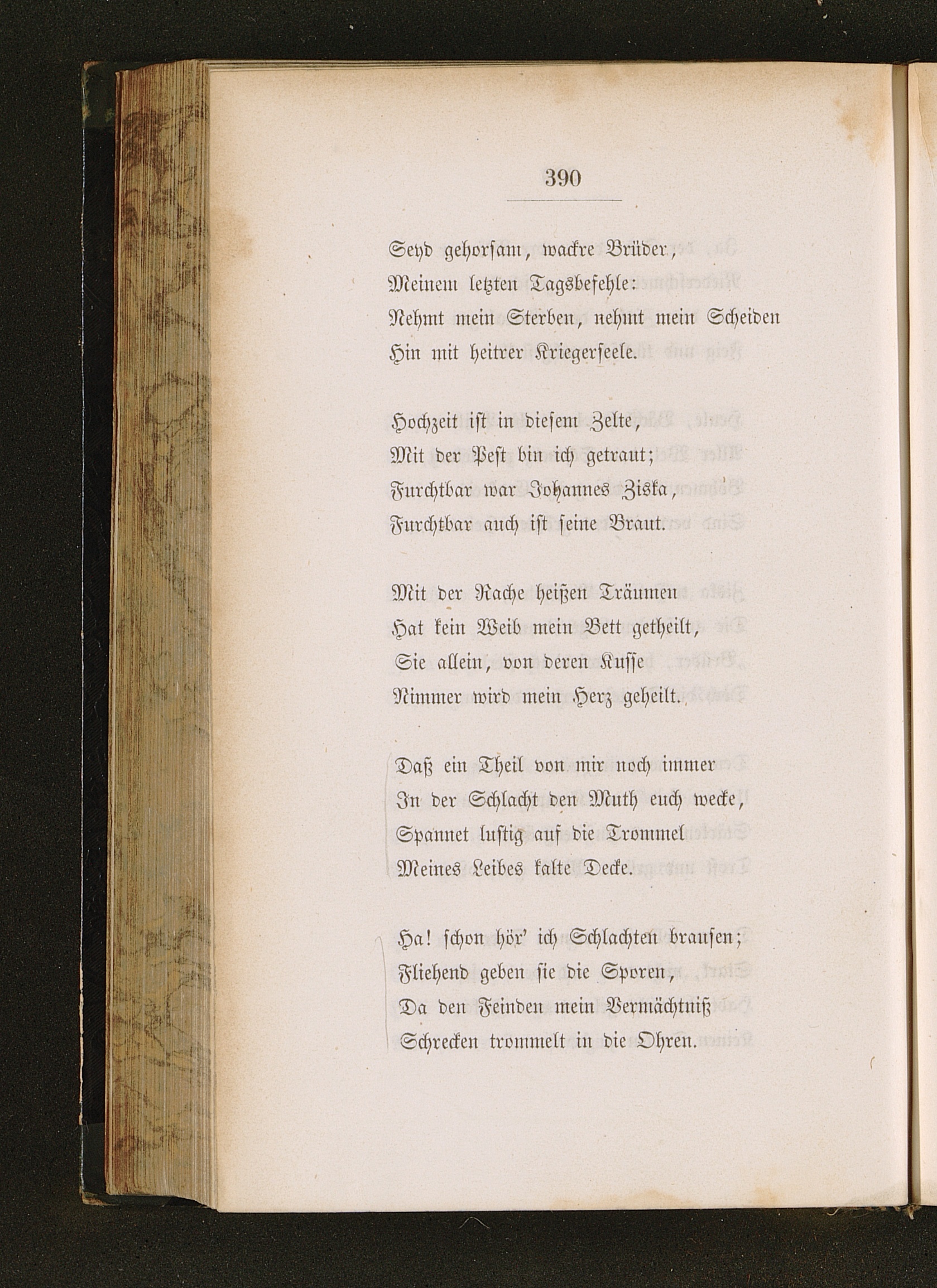 390

Seyd gehorsam, wackre Brüder,
Meinem letzten Tagsbefehle:
Nehmt mein Sterben, nehmt mein Scheiden
Hin mit heitrer Kriegerseele.

Hochzeit ist in diesem Zelte,
Mit der Pest bin ich getraut;
Furchtbar war Johannes Ziska,
Furchtbar auch ist seine Braut.

Mit der Rache heißen Träumen
Hat kein Weib mein Bett getheilt,
Sie allein, von deren Kusse
Nimmer wird mein Herz geheilt.

Daß ein Theil von mir noch immer
In der Schlacht den Muth euch wecke,
Spannet lustig auf die Trommel
Meines Leibes kalte Decke.

Ha! schon hör' ich Schlachten brausen;
Fliehend geben sie die Sporen,
Da den Feinden mein Vermächtniß
Schrecken trommelt in die Ohren.